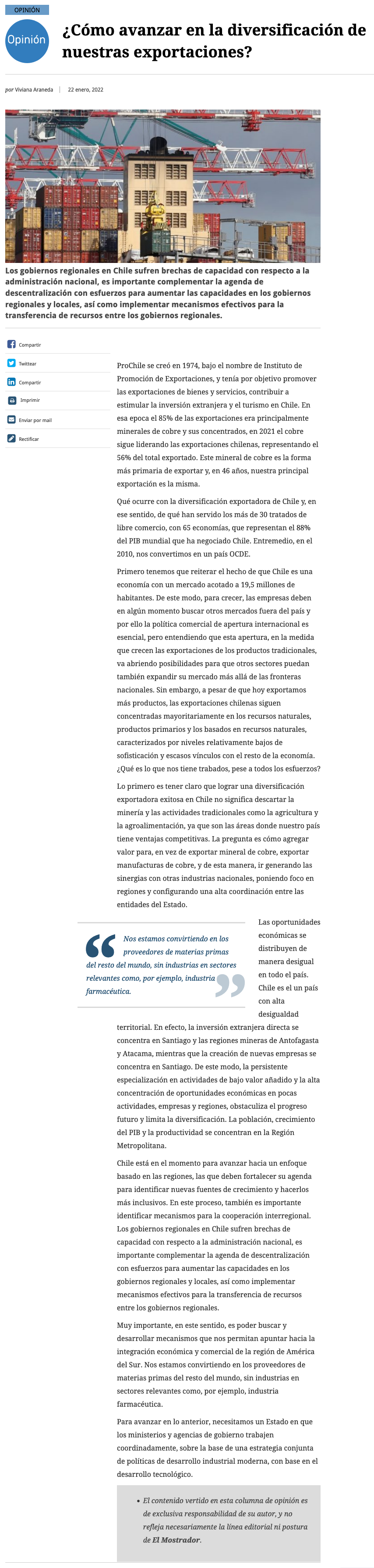 OPINIÓN

Opinión

¿Cómo avanzar en la diversificación de nuestras exportaciones?

por Viviana Araneda | 22 enero, 2022

Los gobiernos regionales en Chile sufren brechas de capacidad con respecto a la administración nacional, es importante complementar la agenda de descentralización con esfuerzos para aumentar las capacidades en los gobiernos regionales y locales, así como implementar mecanismos efectivos para la transferencia de recursos entre los gobiernos regionales.

Compartir
Twittear
Compartir
Imprimir
Enviar por mail
Rectificar

ProChile se creó en 1974, bajo el nombre de Instituto de Promoción de Exportaciones, y tenía por objetivo promover las exportaciones de bienes y servicios, contribuir a estimular la inversión extranjera y el turismo en Chile. En esa epoca el 85% de las exportaciones era principalmente minerales de cobre y sus concentrados, en 2021 el cobre sigue liderando las exportaciones chilenas, representando el 56% del total exportado. Este mineral de cobre es la forma más primaria de exportar y, en 46 años, nuestra principal exportación es la misma.

Qué ocurre con la diversificación exportadora de Chile y, en ese sentido, de qué han servido los más de 30 tratados de libre comercio, con 65 economías, que representan el 88% del PIB mundial que ha negociado Chile. Entremedio, en el 2010, nos convertimos en un país OCDE.

Primero tenemos que reiterar el hecho de que Chile es una economía con un mercado acotado a 19,5 millones de habitantes. De este modo, para crecer, las empresas deben en algún momento buscar otros mercados fuera del país y por ello la política comercial de apertura internacional es esencial, pero entendiendo que esta apertura, en la medida que crecen las exportaciones de los productos tradicionales, va abriendo posibilidades para que otros sectores puedan también expandir su mercado más allá de las fronteras nacionales. Sin embargo, a pesar de que hoy exportamos más productos, las exportaciones chilenas siguen concentradas mayoritariamente en los recursos naturales, productos primarios y los basados en recursos naturales, caracterizados por niveles relativamente bajos de sofisticación y escasos vínculos con el resto de la economía. ¿Qué es lo que nos tiene trabados, pese a todos los esfuerzos?

Lo primero es tener claro que lograr una diversificación exportadora exitosa en Chile no significa descartar la minería y las actividades tradicionales como la agricultura y la agroalimentación, ya que son las áreas donde nuestro país tiene ventajas competitivas. La pregunta es cómo agregar valor para, en vez de exportar mineral de cobre, exportar manufacturas de cobre, y de esta manera, ir generando las sinergias con otras industrias nacionales, poniendo foco en regiones y configurando una alta coordinación entre las entidades del Estado.

Nos estamos convirtiendo en los proveedores de materias primas del resto del mundo, sin industrias en sectores relevantes como, por ejemplo, industria farmacéutica.

Las oportunidades económicas se distribuyen de manera desigual en todo el país. Chile es el un país con alta desigualdad territorial. En efecto, la inversión extranjera directa se concentra en Santiago y las regiones mineras de Antofagasta y Atacama, mientras que la creación de nuevas empresas se concentra en Santiago. De este modo, la persistente especialización en actividades de bajo valor añadido y la alta concentración de oportunidades económicas en pocas actividades, empresas y regiones, obstaculiza el progreso futuro y limita la diversificación. La población, crecimiento del PIB y la productividad se concentran en la Región Metropolitana.

Chile está en el momento para avanzar hacia un enfoque basado en las regiones, las que deben fortalecer su agenda para identificar nuevas fuentes de crecimiento y hacerlos más inclusivos. En este proceso, también es importante identificar mecanismos para la cooperación interregional. Los gobiernos regionales en Chile sufren brechas de capacidad con respecto a la administración nacional, es importante complementar la agenda de descentralización con esfuerzos para aumentar las capacidades en los gobiernos regionales y locales, así como implementar mecanismos efectivos para la transferencia de recursos entre los gobiernos regionales.

Muy importante, en este sentido, es poder buscar y desarrollar mecanismos que nos permitan apuntar hacia la integración económica y comercial de la región de América del Sur. Nos estamos convirtiendo en los proveedores de materias primas del resto del mundo, sin industrias en sectores relevantes como, por ejemplo, industria farmacéutica.

Para avanzar en lo anterior, necesitamos un Estado en que los ministerios y agencias de gobierno trabajen coordinadamente, sobre la base de una estrategia conjunta de políticas de desarrollo industrial moderna, con base en el desarrollo tecnológico.

• El contenido vertido en esta columna de opinión es de exclusiva responsabilidad de su autor, y no refleja necesariamente la línea editorial ni postura de El Mostrador.